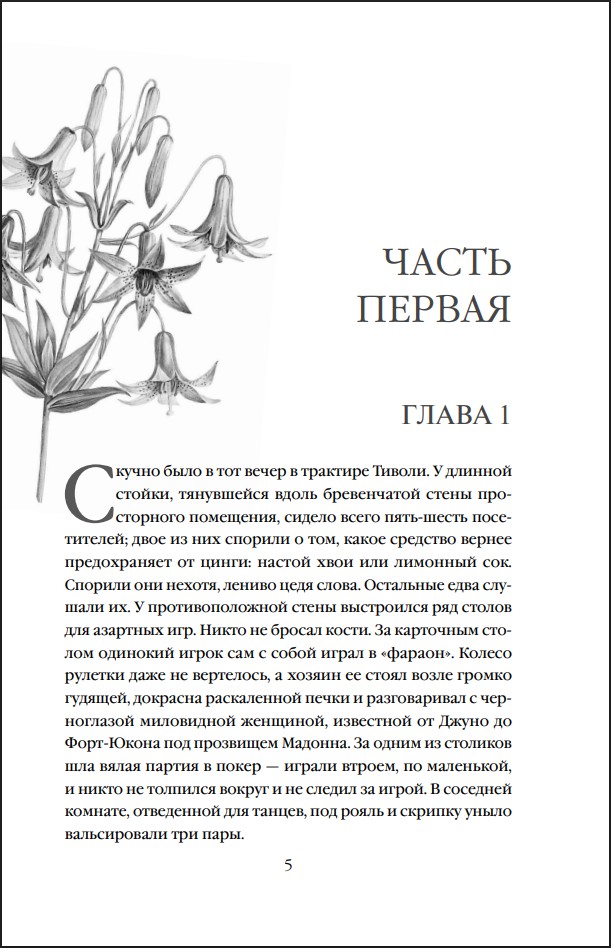 ЧАСТЬ ПЕРВАЯ

ГЛАВА 1

Скучно было в тот вечер в трактире Тиволи. У длинной стойки, тянувшейся вдоль бревенчатой стены просторного помещения, сидело всего пять-шесть посетителей; двое из них спорили о том, какое средство вернее предохраняет от цинги: настой хвои или лимонный сок. Спорили они нехотя, лениво цедя слова. Остальные едва слушали их. У противоположной стены выстроился ряд столов для азартных игр. Никто не бросал кости. За карточным столом одинокий игрок сам с собой играл в «фараон». Колесо рулетки даже не вертелось, а хозяин ее стоял возле громко гудящей, докрасна раскаленной печки и разговаривал с черноглазой миловидной женщиной, известной от Джуно до Форт-Юкона под прозвищем Мадонна. За одним из столиков шла вялая партия в покер — играли втроем, по маленькой, и никто не толпился вокруг и не следил за игрой. В соседней комнате, отведенной для танцев, под рояль и скрипку уныло вальсировали три пары.

5